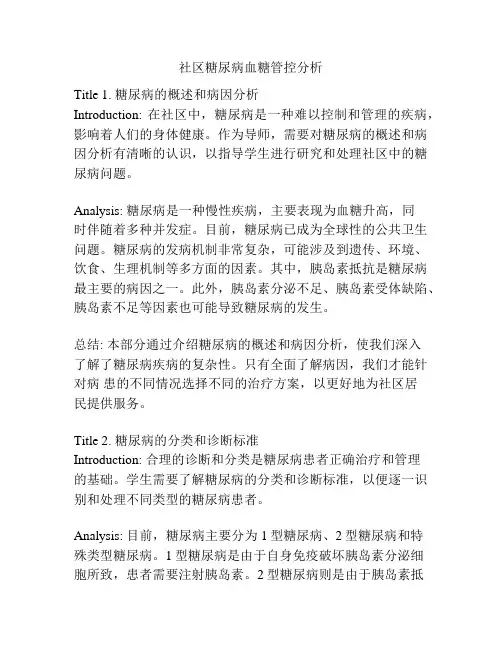 社区糖尿病血糖管控分析

Title 1. 糖尿病的概述和病因分析
Introduction: 在社区中，糖尿病是一种难以控制和管理的疾病，影响着人们的身体健康。作为导师，需要对糖尿病的概述和病因分析有清晰的认识，以指导学生进行研究和处理社区中的糖尿病问题。

Analysis: 糖尿病是一种慢性疾病，主要表现为血糖升高，同时伴随着多种并发症。目前，糖尿病已成为全球性的公共卫生问题。糖尿病的发病机制非常复杂，可能涉及到遗传、环境、饮食、生理机制等多方面的因素。其中，胰岛素抵抗是糖尿病最主要的病因之一。此外，胰岛素分泌不足、胰岛素受体缺陷、胰岛素不足等因素也可能导致糖尿病的发生。

总结: 本部分通过介绍糖尿病的概述和病因分析，使我们深入了解了糖尿病疾病的复杂性。只有全面了解病因，我们才能针对病 患的不同情况选择不同的治疗方案，以更好地为社区居民提供服务。

Title 2. 糖尿病的分类和诊断标准
Introduction: 合理的诊断和分类是糖尿病患者正确治疗和管理的基础。学生需要了解糖尿病的分类和诊断标准，以便逐一识别和处理不同类型的糖尿病患者。

Analysis: 目前，糖尿病主要分为 1 型糖尿病、2 型糖尿病和特殊类型糖尿病。1 型糖尿病是由于自身免疫破坏胰岛素分泌细胞所致，患者需要注射胰岛素。2 型糖尿病则是由于胰岛素抵